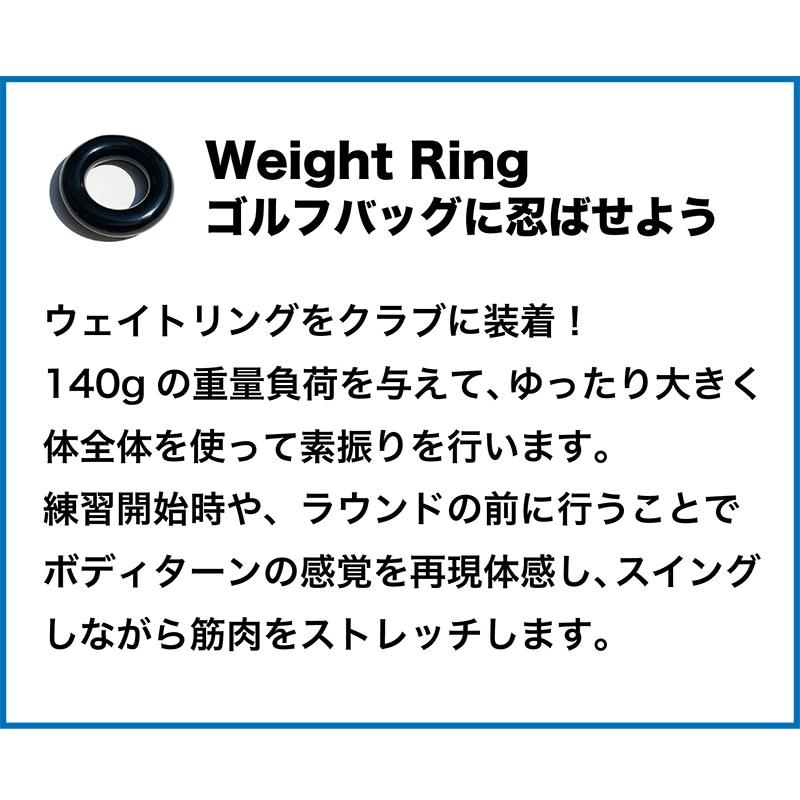 Weight Ring
ゴルフバッグに忍ばせよう

ウェイトリングをクラブに装着！
140g の重量負荷を与えて、ゆったり大きく体全体を使って素振りを行います。
練習開始時や、ラウンドの前に行うことでボディターンの感覚を再現体感し、スイングしながら筋肉をストレッチします。